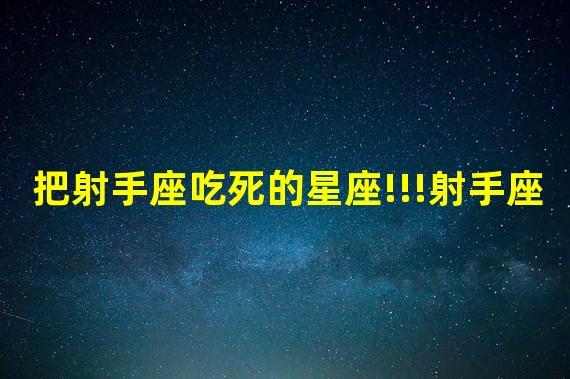 把射手座吃死的星座!!!射手座